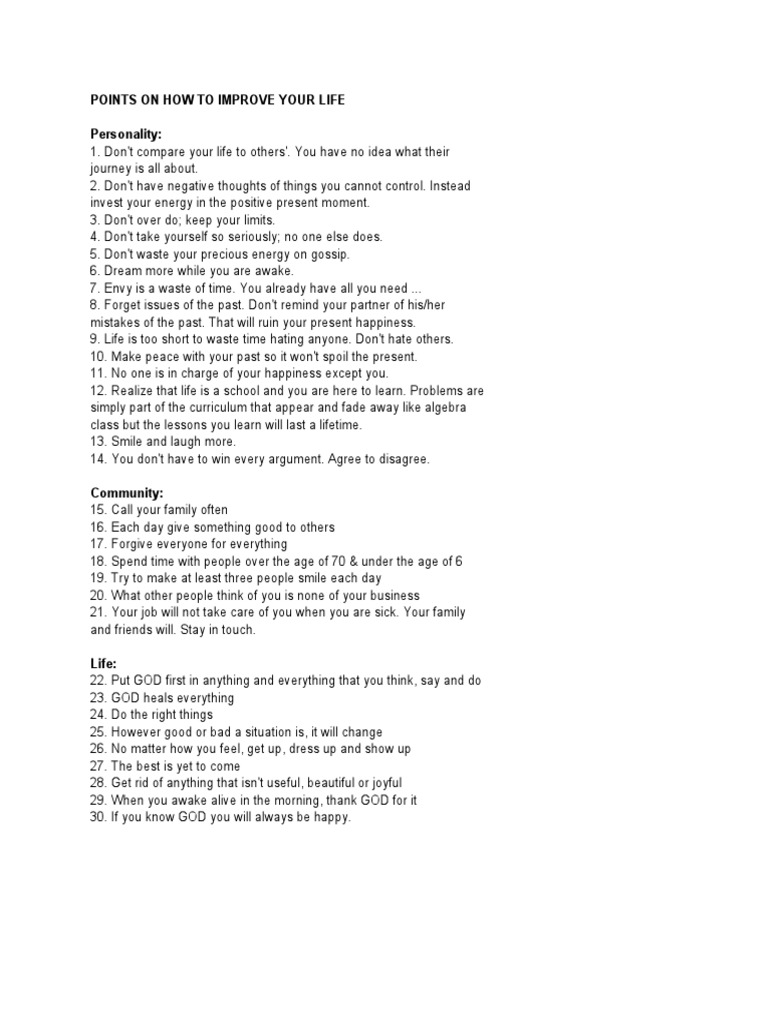 POINTS ON HOW TO IMPROVE YOUR LIFE

Personality:
1. Don't compare your life to others'. You have no idea what their journey is all about.
2. Don't have negative thoughts of things you cannot control. Instead invest your energy in the positive present moment.
3. Don't over do; keep your limits.
4. Don't take yourself so seriously; no one else does.
5. Don't waste your precious energy on gossip.
6. Dream more while you are awake.
7. Envy is a waste of time. You already have all you need ...
8. Forget issues of the past. Don't remind your partner of his/her mistakes of the past. That will ruin your present happiness.
9. Life is too short to waste time hating anyone. Don't hate others.
10. Make peace with your past so it won't spoil the present.
11. No one is in charge of your happiness except you.
12. Realize that life is a school and you are here to learn. Problems are simply part of the curriculum that appear and fade away like algebra class but the lessons you learn will last a lifetime.
13. Smile and laugh more.
14. You don't have to win every argument. Agree to disagree.

Community:
15. Call your family often
16. Each day give something good to others
17. Forgive everyone for everything
18. Spend time with people over the age of 70 & under the age of 6
19. Try to make at least three people smile each day
20. What other people think of you is none of your business
21. Your job will not take care of you when you are sick. Your family and friends will. Stay in touch.

Life:
22. Put GOD first in anything and everything that you think, say and do
23. GOD heals everything
24. Do the right things
25. However good or bad a situation is, it will change
26. No matter how you feel, get up, dress up and show up
27. The best is yet to come
28. Get rid of anything that isn't useful, beautiful or joyful
29. When you awake alive in the morning, thank GOD for it
30. If you know GOD you will always be happy.